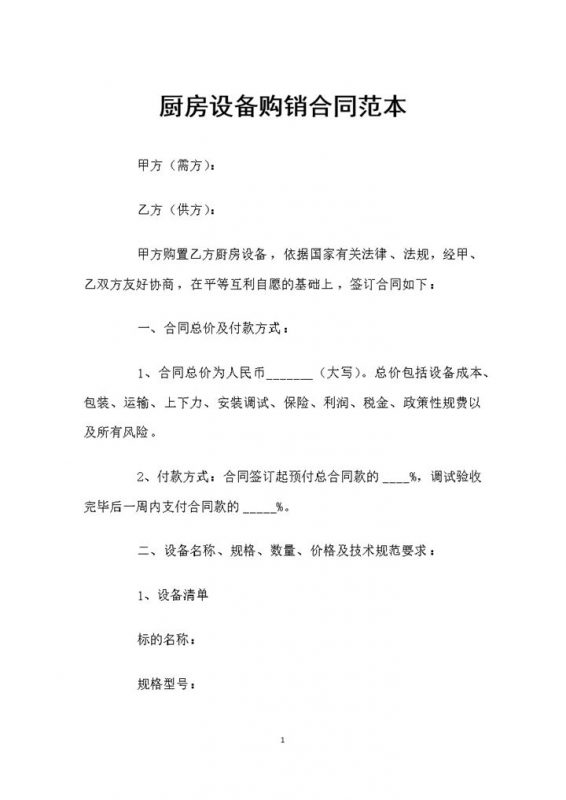 厨房设备购销合同范本

甲方（需方）：

乙方（供方）：

甲方购置乙方厨房设备，依据国家有关法律、法规，经甲、乙双方友好协商，在平等互利自愿的基础上，签订合同如下：

一、合同总价及付款方式：

1、合同总价为人民币_______（大写）。总价包括设备成本、包装、运输、上下力、安装调试、保险、利润、税金、政策性规费以及所有风险。

2、付款方式：合同签订起预付总合同款的 ____%，调试验收完毕后一周内支付合同款的 _____%。

二、设备名称、规格、数量、价格及技术规范要求：

1、设备清单

标的名称：

规格型号：

1